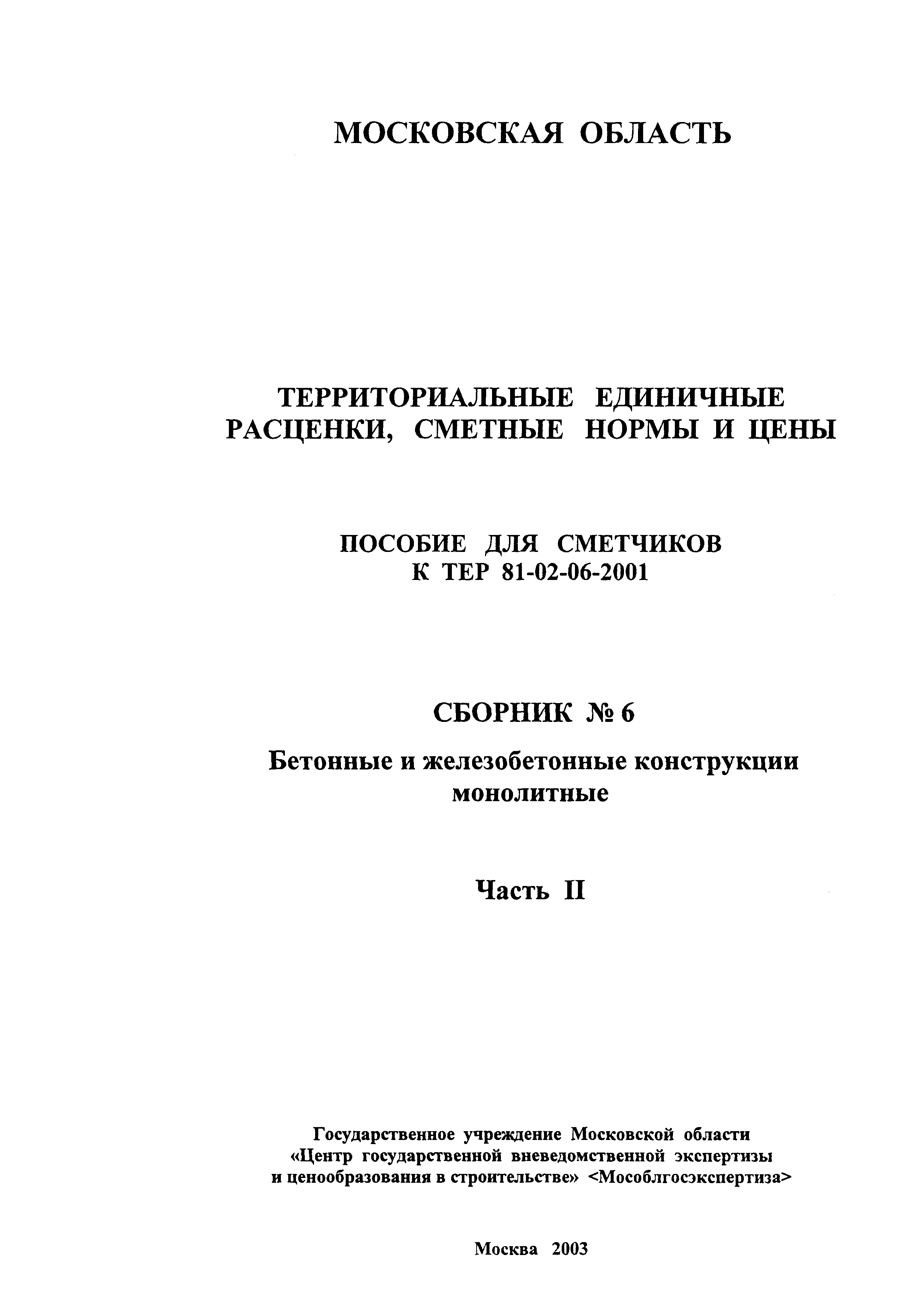 МОСКОВСКАЯ ОБЛАСТЬ

ТЕРРИТОРИАЛЬНЫЕ ЕДИНИЧНЫЕ РАСЦЕНКИ, СМЕТНЫЕ НОРМЫ И ЦЕНЫ

ПОСОБИЕ ДЛЯ СМЕТЧИКОВ
К ТЕР 81-02-06-2001

СБОРНИК № 6

Бетонные и железобетонные конструкции монолитные

Часть II

Государственное учреждение Московской области «Центр государственной вневедомственной экспертизы и ценообразования в строительстве» <Мособлгосэкспертиза>

Москва 2003